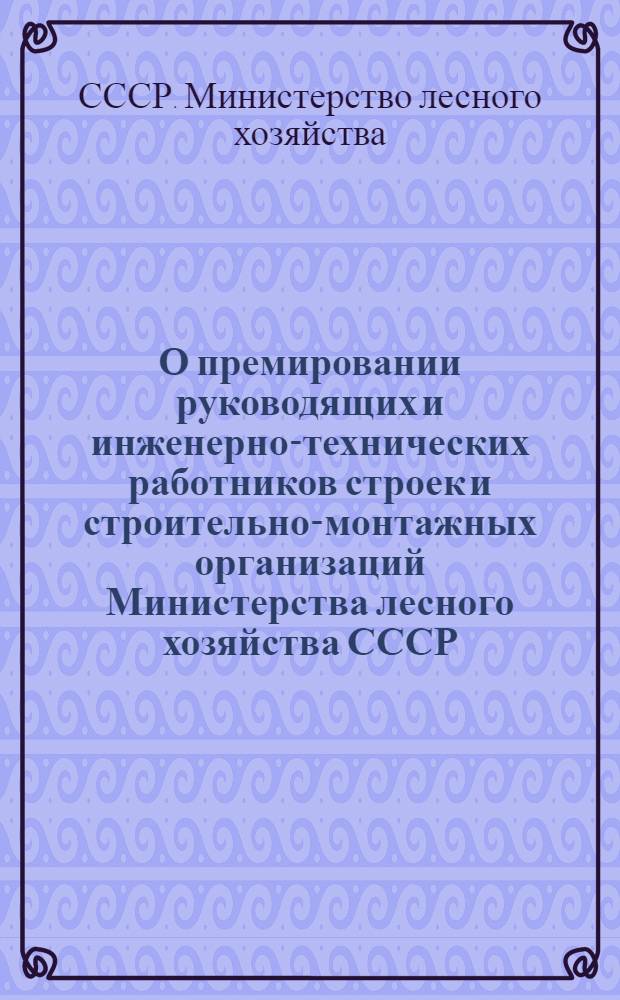 СССР. Министерство лесного хозяйства

О премировании руководящих и инженерно-технических работников строек и строительно-монтажных организаций Министерства лесного хозяйства СССР